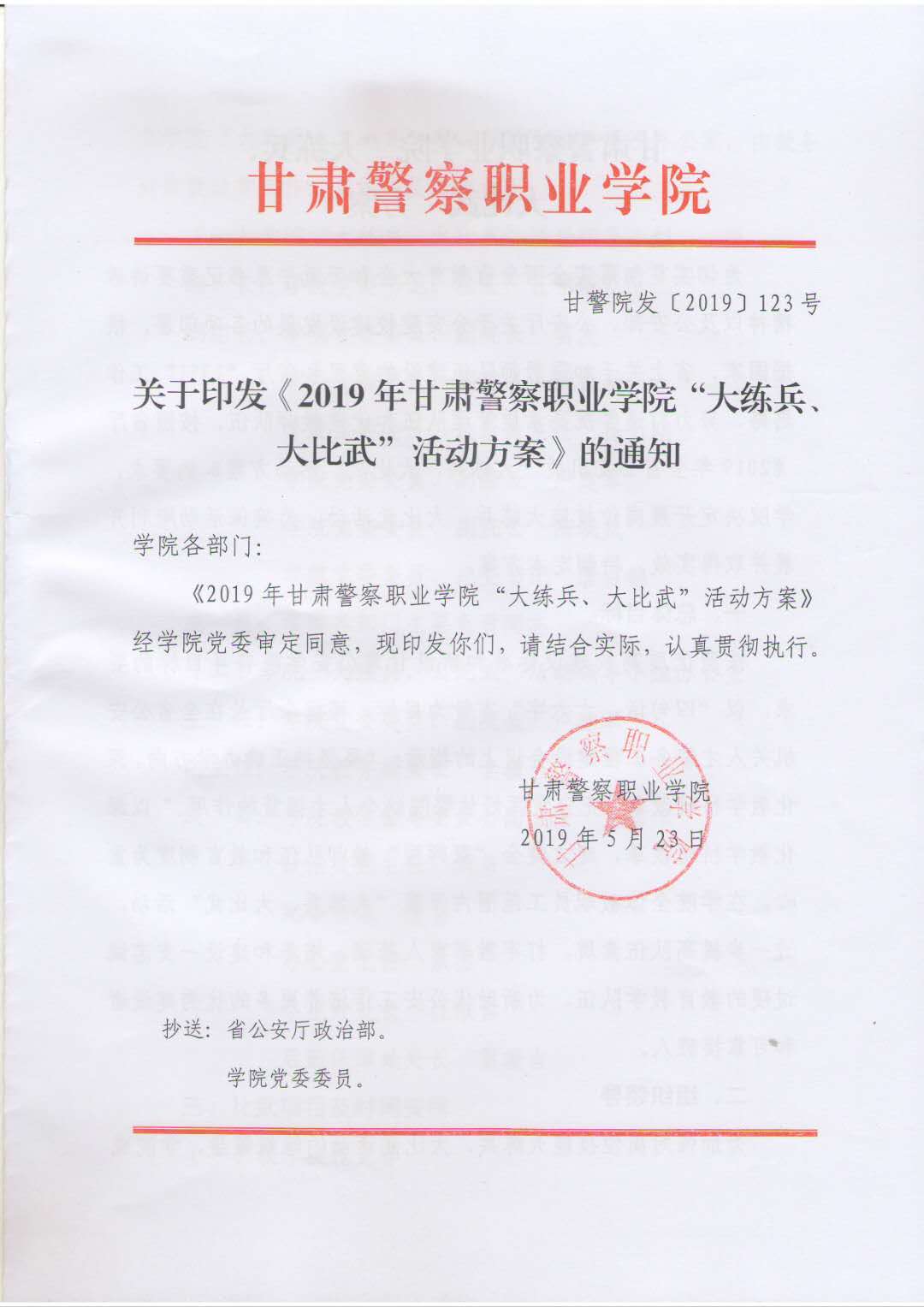 甘肃警察职业学院

甘警院发〔2019〕123号

关于印发《2019年甘肃警察职业学院“大练兵、大比武”活动方案》的通知

学院各部门:

《2019年甘肃警察职业学院“大练兵、大比武”活动方案》经学院党委审定同意，现印发你们，请结合实际，认真贯彻执行。

甘肃警察职业学院
2019年5月23日

抄送:省公安厅政治部。
学院党委委员。